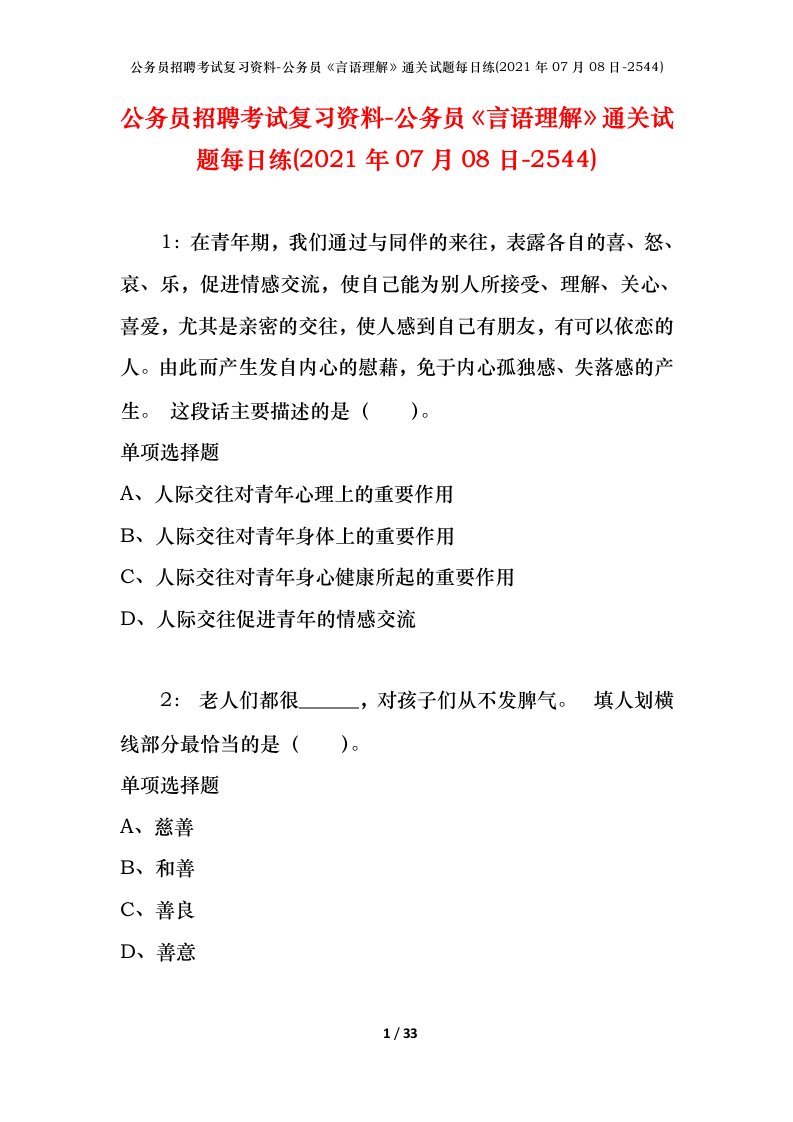 公务员招聘考试复习资料-公务员《言语理解》通关试题每日练(2021 年 07 月 08 日-2544)

公务员招聘考试复习资料-公务员《言语理解》通关试题每日练(2021 年 07 月 08 日-2544)

1：在青年期，我们通过与同伴的来往，表露各自的喜、怒、哀、乐，促进情感交流，使自己能为别人所接受、理解、关心、喜爱，尤其是亲密的交往，使人感到自己有朋友，有可以依恋的人。由此而产生发自内心的慰藉，免于内心孤独感、失落感的产生。 这段话主要描述的是（　　）。

单项选择题

A、人际交往对青年心理上的重要作用

B、人际交往对青年身体上的重要作用

C、人际交往对青年身心健康所起的重要作用

D、人际交往促进青年的情感交流

2： 老人们都很______，对孩子们从不发脾气。 填人划横线部分最恰当的是（　　）。

单项选择题

A、慈善

B、和善

C、善良

D、善意

1 / 33